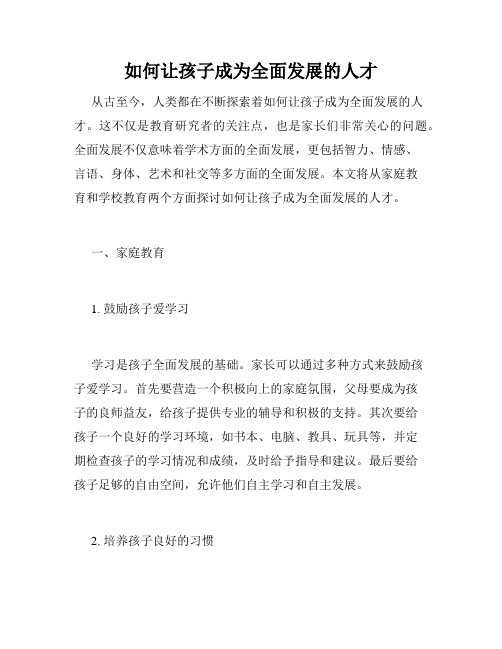 如何让孩子成为全面发展的人才

从古至今，人类都在不断探索着如何让孩子成为全面发展的人才。这不仅是教育研究者的关注点，也是家长们非常关心的问题。全面发展不仅意味着学术方面的全面发展，更包括智力、情感、言语、身体、艺术和社交等多方面的全面发展。本文将从家庭教育和学校教育两个方面探讨如何让孩子成为全面发展的人才。

一、家庭教育

1. 鼓励孩子爱学习

学习是孩子全面发展的基础。家长可以通过多种方式来鼓励孩子爱学习。首先要营造一个积极向上的家庭氛围，父母要成为孩子的良师益友，给孩子提供专业的辅导和积极的支持。其次要给孩子一个良好的学习环境，如书本、电脑、教具、玩具等，并定期检查孩子的学习情况和成绩，及时给予指导和建议。最后要给孩子足够的自由空间，允许他们自主学习和自主发展。

2. 培养孩子良好的习惯